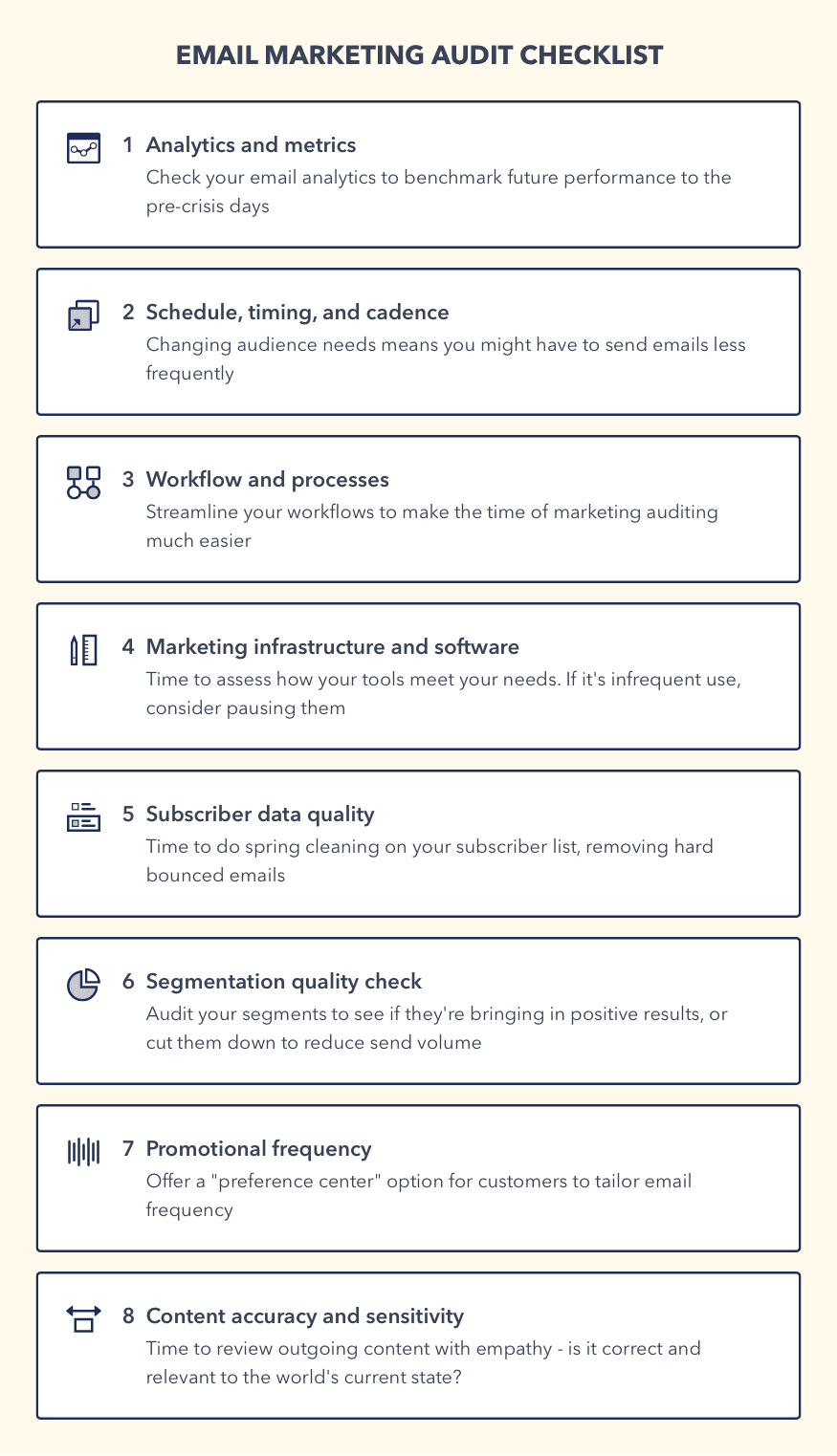 EMAIL MARKETING AUDIT CHECKLIST

1 Analytics and metrics
Check your email analytics to benchmark future performance to the pre-crisis days

2 Schedule, timing, and cadence
Changing audience needs means you might have to send emails less frequently

3 Workflow and processes
Streamline your workflows to make the time of marketing auditing much easier

4 Marketing infrastructure and software
Time to assess how your tools meet your needs. If it's infrequent use, consider pausing them

5 Subscriber data quality
Time to do spring cleaning on your subscriber list, removing hard bounced emails

6 Segmentation quality check
Audit your segments to see if they're bringing in positive results, or cut them down to reduce send volume

7 Promotional frequency
Offer a "preference center" option for customers to tailor email frequency

8 Content accuracy and sensitivity
Time to review outgoing content with empathy - is it correct and relevant to the world's current state?